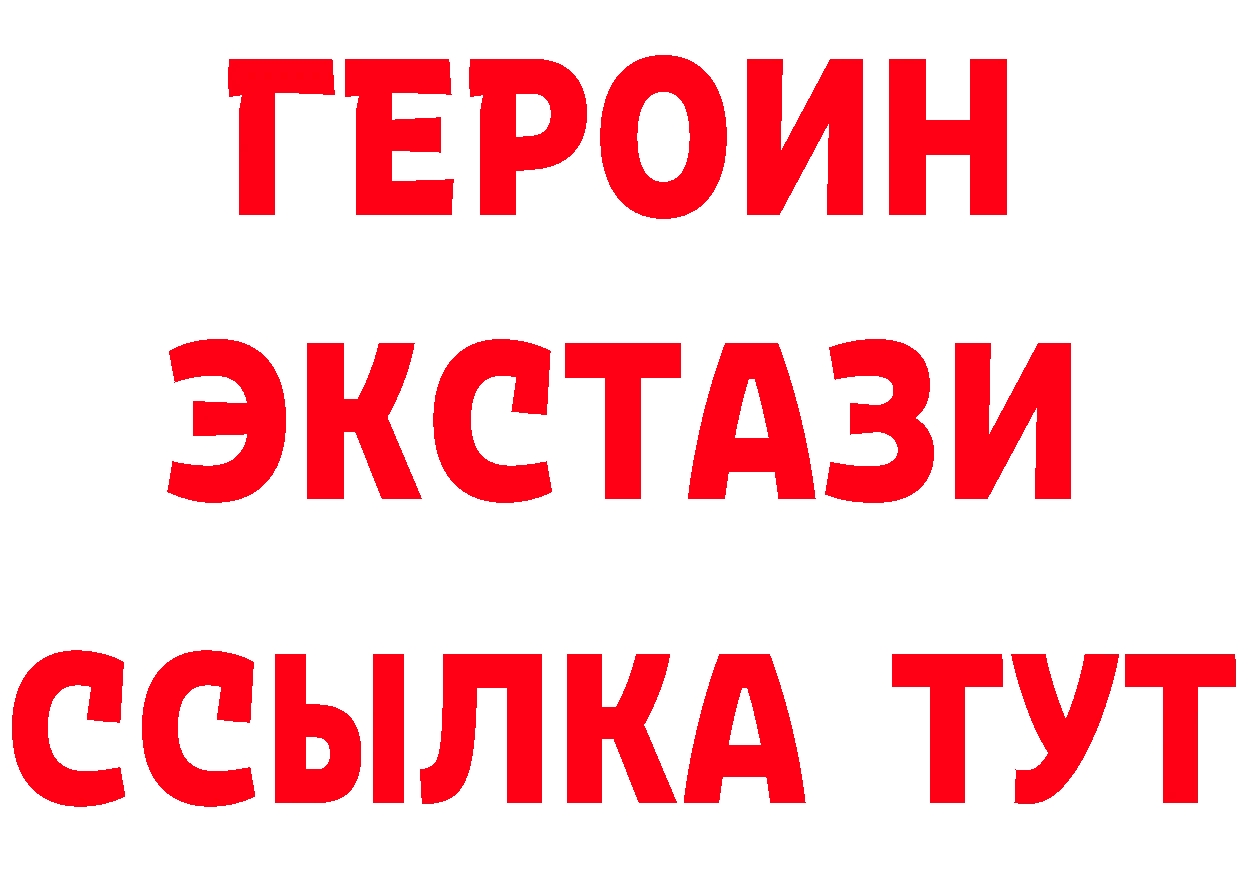 ГЕРОИН ЭКСТАЗИ ССЫЛКА ТУТ